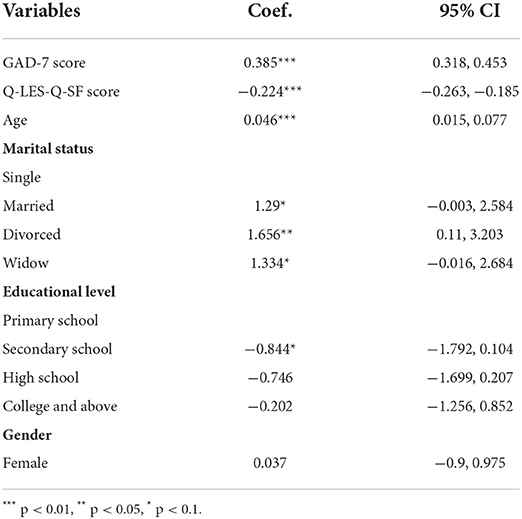 | Variables | Coef. | 95% CI |
|---|---|---|
| GAD-7 score | 0.385*** | 0.318, 0.453 |
| Q-LES-Q-SF score | −0.224*** | −0.263, −0.185 |
| Age | 0.046*** | 0.015, 0.077 |
| **Marital status** | | |
| Single | | |
| Married | 1.29* | −0.003, 2.584 |
| Divorced | 1.656** | 0.11, 3.203 |
| Widow | 1.334* | −0.016, 2.684 |
| **Educational level** | | |
| Primary school | | |
| Secondary school | −0.844* | −1.792, 0.104 |
| High school | −0.746 | −1.699, 0.207 |
| College and above | −0.202 | −1.256, 0.852 |
| **Gender** | | |
| Female | 0.037 | −0.9, 0.975 |

*** p < 0.01, ** p < 0.05, * p < 0.1.